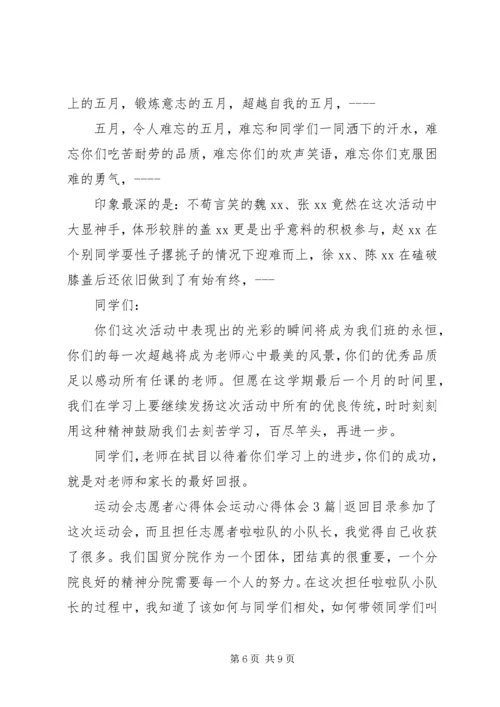 上的五月，锻炼意志的五月，超越自我的五月，----

五月，令人难忘的五月，难忘和同学们一同洒下的汗水，难忘你们吃苦耐劳的品质，难忘你们的欢声笑语，难忘你们克服困难的勇气，----

印象最深的是：不苟言笑的魏xx、张xx竟然在这次活动中大显神手，体形较胖的盖xx更是出乎意料的积极参与，赵xx在个别同学耍性子撂挑子的情况下迎难而上，徐xx、陈xx在磕破膝盖后还依旧做到了有始有终，---

同学们：

你们这次活动中表现出的光彩的瞬间将成为我们班的永恒，你们的每一次超越将成为老师心中最美的风景，你们的优秀品质足以感动所有任课的老师。但愿在这学期最后一个月的时间里，我们在学习上要继续发扬这次活动中所有的优良传统，时时刻刻用这种精神鼓励我们去刻苦学习，百尽竿头，再进一步。

同学们，老师在拭目以待着你们学习上的进步，你们的成功，就是对老师和家长的最好回报。

运动会志愿者心得体会运动心得体会3篇|返回目录参加了这次运动会，而且担任志愿者啦啦队的小队长，我觉得自己收获了很多。我们国贸分院作为一个团体，团结真的很重要，一个分院良好的精神分院需要每一个人的努力。在这次担任啦啦队小队长的过程中，我知道了该如何与同学们相处，如何带领同学们叫

第6页 共9页